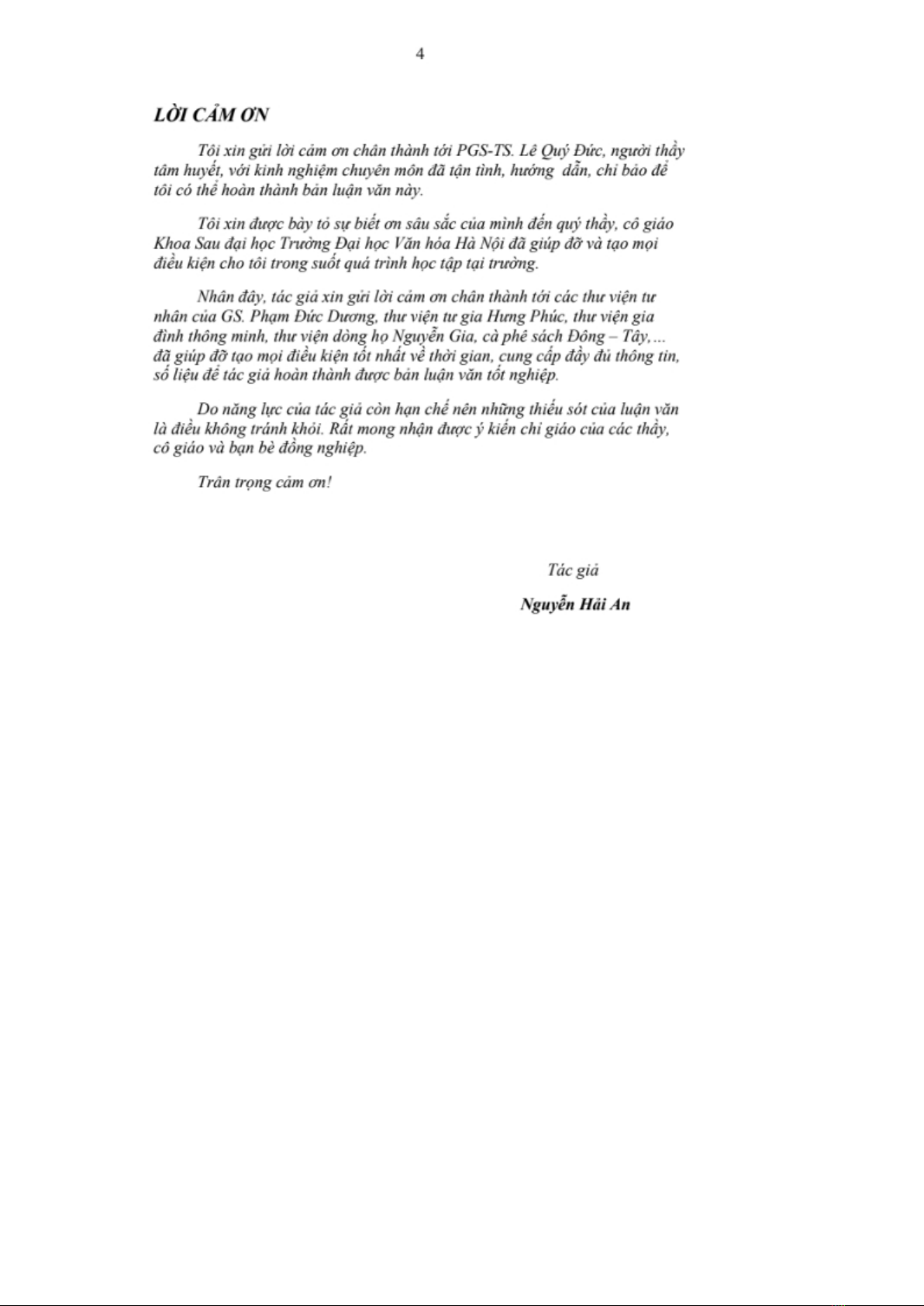 4

LỜI CẢM ƠN

Tôi xin gửi lời cảm ơn chân thành tới PGS-TS. Lê Quý Đức, người thầy tâm huyết, với kinh nghiệm chuyên môn đã tận tình, hướng dẫn, chỉ bảo để tôi có thể hoàn thành bản luận văn này.

Tôi xin được bày tỏ sự biết ơn sâu sắc của mình đến quý thầy, cô giáo Khoa Sau đại học Trường Đại học Văn hóa Hà Nội đã giúp đỡ và tạo mọi điều kiện cho tôi trong suốt quá trình học tập tại trường.

Nhân đây, tác giả xin gửi lời cảm ơn chân thành tới các thư viện tư nhân của GS. Phạm Đức Dương, thư viện tư gia Hưng Phúc, thư viện gia đình thông minh, thư viện dòng họ Nguyễn Gia, cà phê sách Đông – Tây,... đã giúp đỡ tạo mọi điều kiện tốt nhất về thời gian, cung cấp đầy đủ thông tin, số liệu để tác giả hoàn thành được bản luận văn tốt nghiệp.

Do năng lực của tác giả còn hạn chế nên những thiếu sót của luận văn là điều không tránh khỏi. Rất mong nhận được ý kiến chỉ giáo của các thầy, cô giáo và bạn bè đồng nghiệp.

Trân trọng cảm ơn!

Tác giả

Nguyễn Hải An